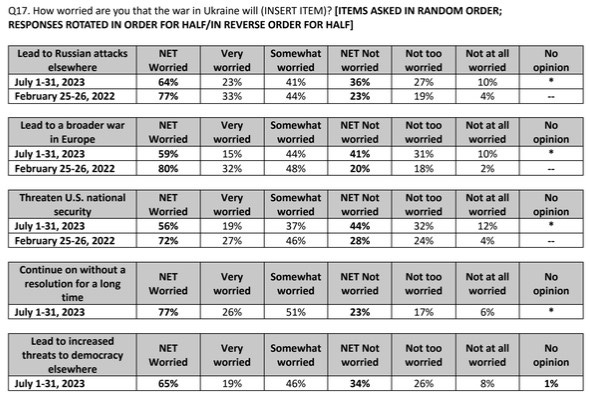 Q17. How worried are you that the war in Ukraine will (INSERT ITEM)? [ITEMS ASKED IN RANDOM ORDER; RESPONSES ROTATED IN ORDER FOR HALF/IN REVERSE ORDER FOR HALF]

| Lead to Russian attacks elsewhere | NET Worried | Very worried | Somewhat worried | NET Not worried | Not too worried | Not at all worried | No opinion |
|---|---|---|---|---|---|---|---|
| July 1-31, 2023 | 64% | 23% | 41% | 36% | 27% | 10% | * |
| February 25-26, 2022 | 77% | 33% | 44% | 23% | 19% | 4% | -- |

| Lead to a broader war in Europe | NET Worried | Very worried | Somewhat worried | NET Not worried | Not too worried | Not at all worried | No opinion |
|---|---|---|---|---|---|---|---|
| July 1-31, 2023 | 59% | 15% | 44% | 41% | 31% | 10% | * |
| February 25-26, 2022 | 80% | 32% | 48% | 20% | 18% | 2% | -- |

| Threaten U.S. national security | NET Worried | Very worried | Somewhat worried | NET Not worried | Not too worried | Not at all worried | No opinion |
|---|---|---|---|---|---|---|---|
| July 1-31, 2023 | 56% | 19% | 37% | 44% | 32% | 12% | * |
| February 25-26, 2022 | 72% | 27% | 46% | 28% | 24% | 4% | -- |

| Continue on without a resolution for a long time | NET Worried | Very worried | Somewhat worried | NET Not worried | Not too worried | Not at all worried | No opinion |
|---|---|---|---|---|---|---|---|
| July 1-31, 2023 | 77% | 26% | 51% | 23% | 17% | 6% | * |

| Lead to increased threats to democracy elsewhere | NET Worried | Very worried | Somewhat worried | NET Not worried | Not too worried | Not at all worried | No opinion |
|---|---|---|---|---|---|---|---|
| July 1-31, 2023 | 65% | 19% | 46% | 34% | 26% | 8% | 1% |